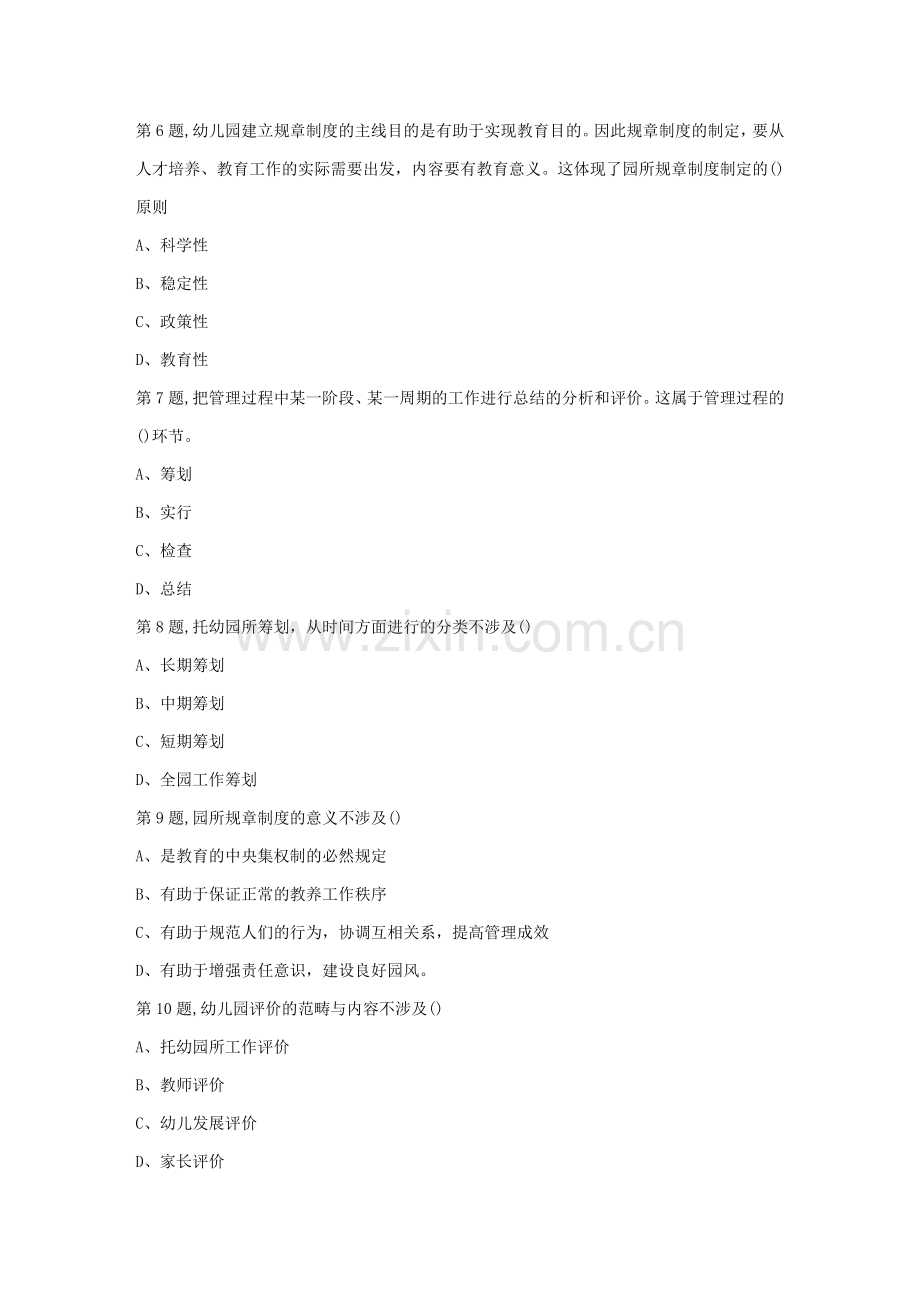 第6题,幼儿园建立规章制度的主线目的是有助于实现教育目的。因此规章制度的制定，要从人才培养、教育工作的实际需要出发，内容要有教育意义。这体现了园所规章制度制定的()原则

A、科学性

B、稳定性

C、政策性

D、教育性

第7题,把管理过程中某一阶段、某一周期的工作进行总结的分析和评价。这属于管理过程的()环节。

A、筹划

B、实行

C、检查

D、总结

第8题,托幼园所筹划，从时间方面进行的分类不涉及()

A、长期筹划

B、中期筹划

C、短期筹划

D、全园工作筹划

第9题,园所规章制度的意义不涉及()

A、是教育的中央集权制的必然规定

B、有助于保证正常的教养工作秩序

C、有助于规范人们的行为，协调互相关系，提高管理成效

D、有助于增强责任意识，建设良好园风。

第10题,幼儿园评价的范畴与内容不涉及()

A、托幼园所工作评价

B、教师评价

C、幼儿发展评价

D、家长评价

www.zixin.com.cn